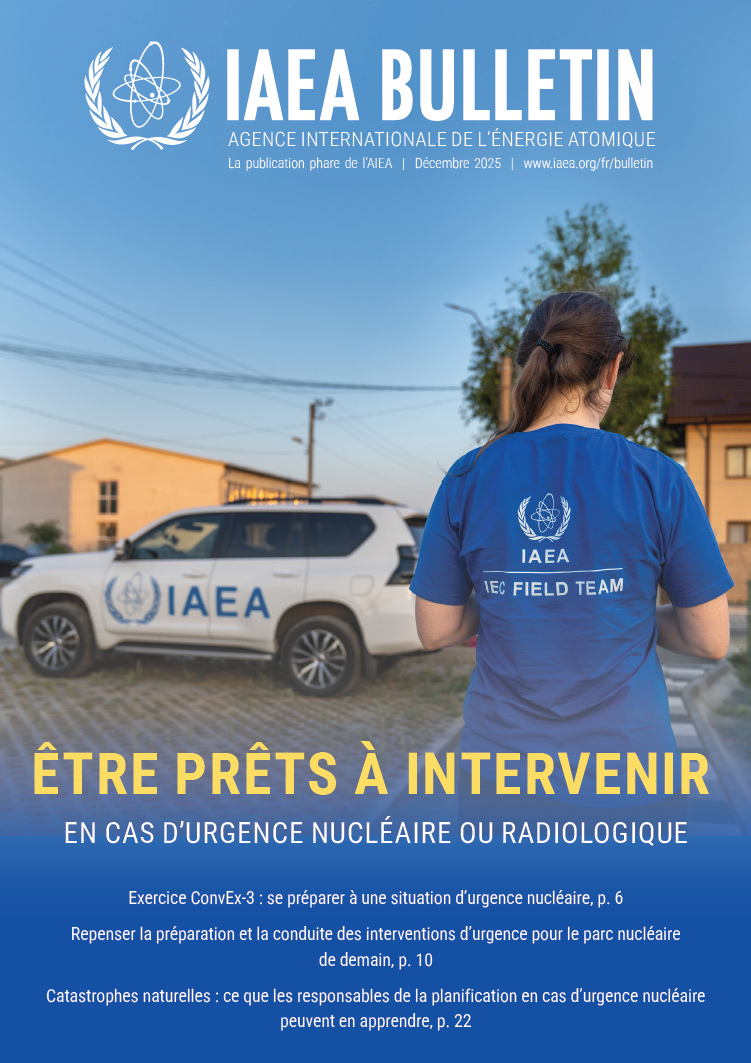 IAEA BULLETIN
AGENCE INTERNATIONALE DE L'ÉNERGIE ATOMIQUE
La publication phare de l'AIEA | Décembre 2025 | www.iaea.org/fr/bulletin

IAEA

IAEA
IEC FIELD TEAM

ÊTRE PRÊTS À INTERVENIR
EN CAS D'URGENCE NUCLÉAIRE OU RADIOLOGIQUE

Exercice ConvEx-3 : se préparer à une situation d'urgence nucléaire, p. 6

Repenser la préparation et la conduite des interventions d'urgence pour le parc nucléaire de demain, p. 10

Catastrophes naturelles : ce que les responsables de la planification en cas d'urgence nucléaire peuvent en apprendre, p. 22